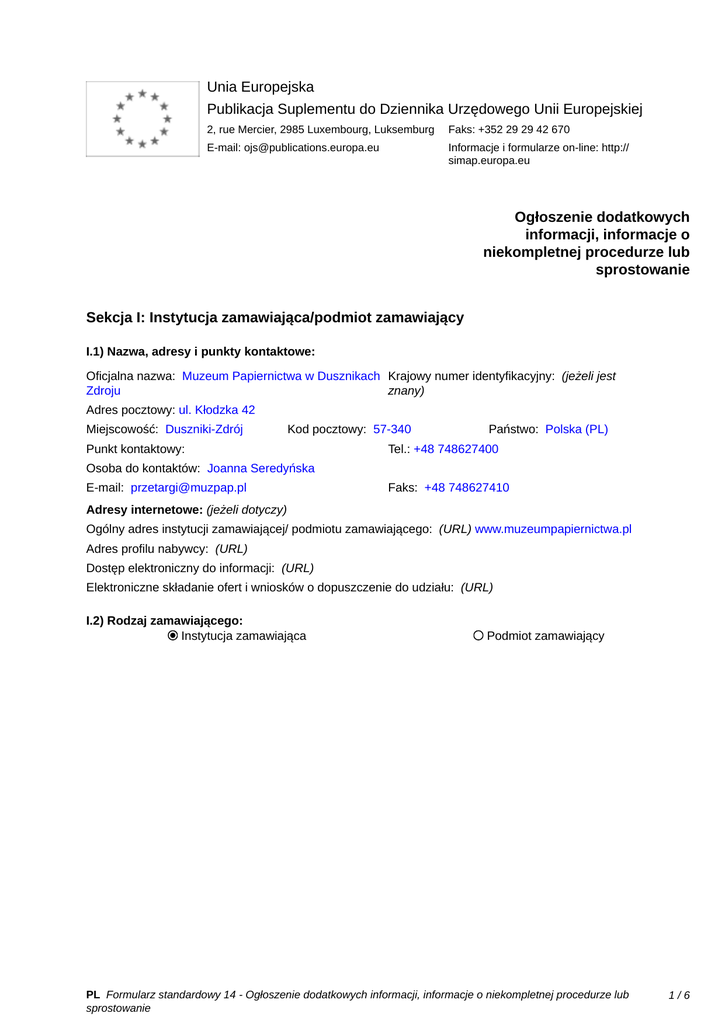 Unia Europejska
Publikacja Suplementu do Dziennika Urzędowego Unii Europejskiej
2, rue Mercier, 2985 Luxembourg, Luksemburg Faks: +352 29 29 42 670
E-mail: ojs@publications.europa.eu Informacje i formularze on-line: http://simap.europa.eu

Ogłoszenie dodatkowych informacji, informacje o niekompletnej procedurze lub sprostowanie

Sekcja I: Instytucja zamawiająca/podmiot zamawiający

I.1) Nazwa, adresy i punkty kontaktowe:

Oficjalna nazwa: Muzeum Papiernictwa w Dusznikach Zdroju Krajowy numer identyfikacyjny: (jeżeli jest znany)
Adres pocztowy: ul. Kłodzka 42
Miejscowość: Duszniki-Zdrój Kod pocztowy: 57-340 Państwo: Polska (PL)
Punkt kontaktowy: Tel.: +48 748627400
Osoba do kontaktów: Joanna Seredyńska
E-mail: przetargi@muzpap.pl Faks: +48 748627410
Adresy internetowe: (jeżeli dotyczy)
Ogólny adres instytucji zamawiającej/ podmiotu zamawiającego: (URL) www.muzeumpapiernictwa.pl
Adres profilu nabywcy: (URL)
Dostęp elektroniczny do informacji: (URL)
Elektroniczne składanie ofert i wniosków o dopuszczenie do udziału: (URL)

I.2) Rodzaj zamawiającego:
Instytucja zamawiająca Podmiot zamawiający

PL Formularz standardowy 14 - Ogłoszenie dodatkowych informacji, informacje o niekompletnej procedurze lub sprostowanie 1 / 6